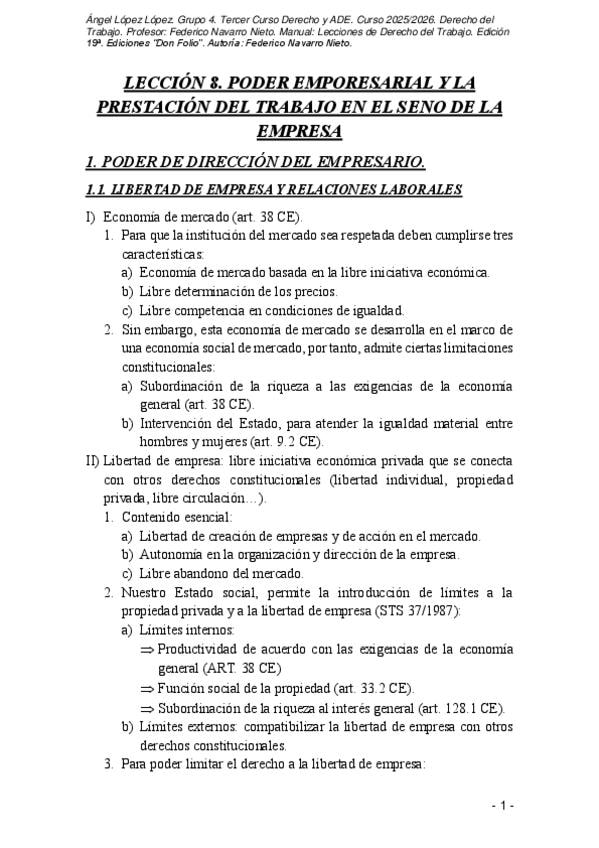 Ángel López López. Grupo 4. Tercer Curso Derecho y ADE. Curso 2025/2026. Derecho del Trabajo. Profesor: Federico Navarro Nieto. Manual: Lecciones de Derecho del Trabajo. Edición 19ª. Ediciones "Don Folio". Autoría: Federico Navarro Nieto.

LECCIÓN 8. PODER EMPORESARIAL Y LA PRESTACIÓN DEL TRABAJO EN EL SENO DE LA EMPRESA

1. PODER DE DIRECCIÓN DEL EMPRESARIO.

1.1. LIBERTAD DE EMPRESA Y RELACIONES LABORALES

I) Economía de mercado (art. 38 CE).
1. Para que la institución del mercado sea respetada deben cumplirse tres características:
a) Economía de mercado basada en la libre iniciativa económica.
b) Libre determinación de los precios.
c) Libre competencia en condiciones de igualdad.
2. Sin embargo, esta economía de mercado se desarrolla en el marco de una economía social de mercado, por tanto, admite ciertas limitaciones constitucionales:
a) Subordinación de la riqueza a las exigencias de la economía general (art. 38 CE).
b) Intervención del Estado, para atender la igualdad material entre hombres y mujeres (art. 9.2 CE).
II) Libertad de empresa: libre iniciativa económica privada que se conecta con otros derechos constitucionales (libertad individual, propiedad privada, libre circulación…).
1. Contenido esencial:
a) Libertad de creación de empresas y de acción en el mercado.
b) Autonomía en la organización y dirección de la empresa.
c) Libre abandono del mercado.
2. Nuestro Estado social, permite la introducción de límites a la propiedad privada y a la libertad de empresa (STS 37/1987):
a) Límites internos:
⇒ Productividad de acuerdo con las exigencias de la economía general (ART. 38 CE)
⇒ Función social de la propiedad (art. 33.2 CE).
⇒ Subordinación de la riqueza al interés general (art. 128.1 CE).
b) Límites externos: compatibilizar la libertad de empresa con otros derechos constitucionales.
3. Para poder limitar el derecho a la libertad de empresa:

- 1 -